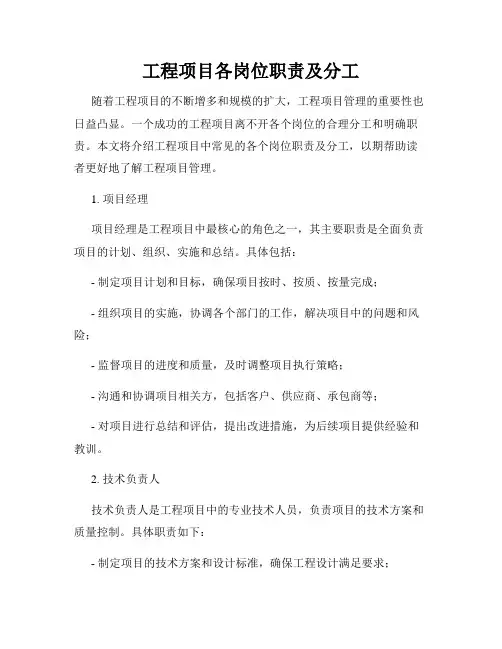 工程项目各岗位职责及分工

随着工程项目的不断增多和规模的扩大，工程项目管理的重要性也日益凸显。一个成功的工程项目离不开各个岗位的合理分工和明确职责。本文将介绍工程项目中常见的各个岗位职责及分工，以期帮助读者更好地了解工程项目管理。

1. 项目经理

项目经理是工程项目中最核心的角色之一，其主要职责是全面负责项目的计划、组织、实施和总结。具体包括：

- 制定项目计划和目标，确保项目按时、按质、按量完成；

- 组织项目的实施，协调各个部门的工作，解决项目中的问题和风险；

- 监督项目的进度和质量，及时调整项目执行策略；

- 沟通和协调项目相关方，包括客户、供应商、承包商等；

- 对项目进行总结和评估，提出改进措施，为后续项目提供经验和教训。

2. 技术负责人

技术负责人是工程项目中的专业技术人员，负责项目的技术方案和质量控制。具体职责如下：

- 制定项目的技术方案和设计标准，确保工程设计满足要求；